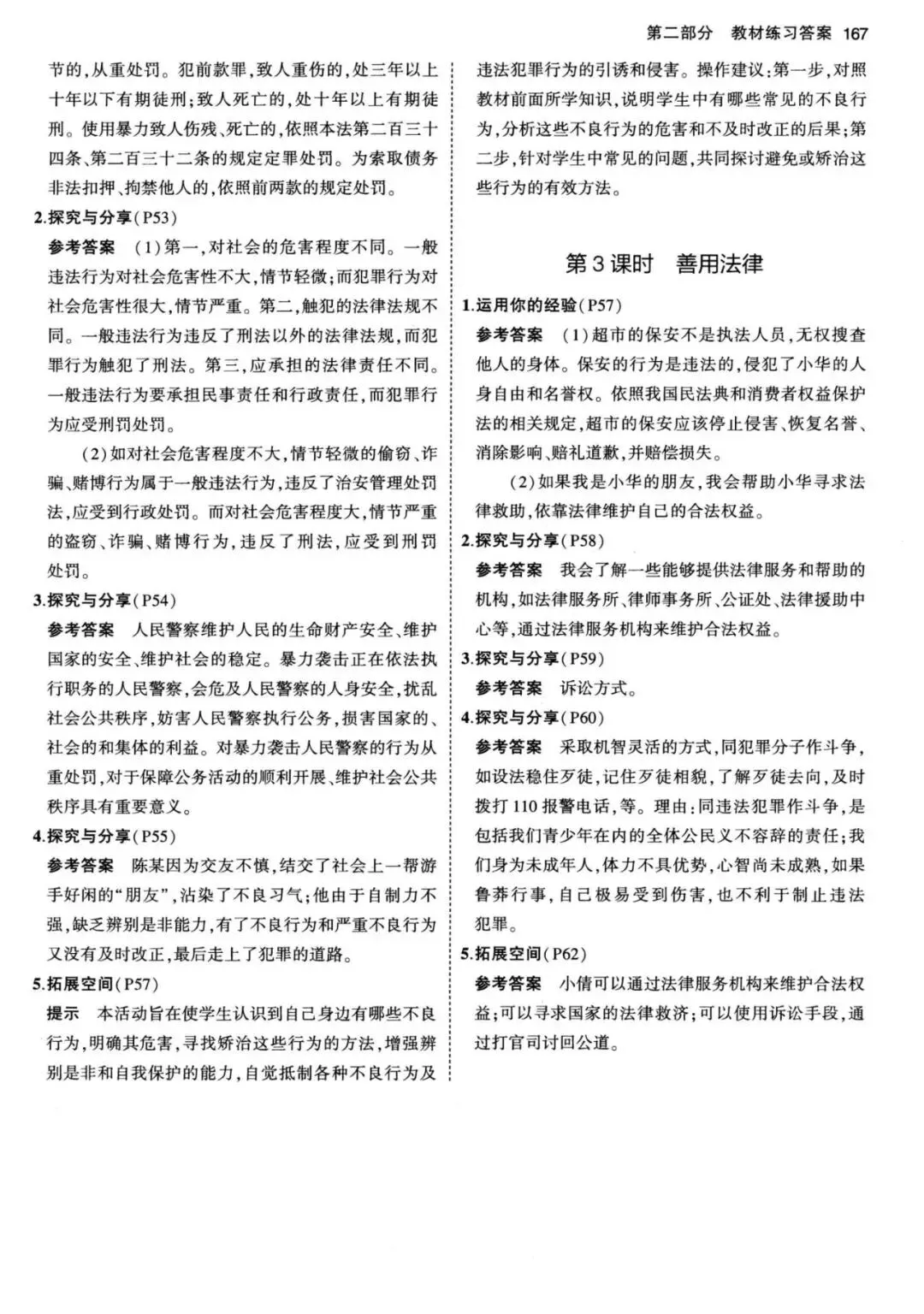 第二部分　教材练习答案 167

节的，从重处罚。犯前款罪，致人重伤的，处三年以上十年以下有期徒刑；致人死亡的，处十年以上有期徒刑。使用暴力致人伤残、死亡的，依照本法第二百三十四条、第二百三十二条的规定定罪处罚。为索取债务非法扣押、拘禁他人的，依照前两款的规定处罚。

2.探究与分享（P53）

参考答案　（1）第一，对社会的危害程度不同。一般违法行为对社会危害性不大，情节轻微；而犯罪行为对社会危害性很大，情节严重。第二，触犯的法律法规不同。一般违法行为违反了刑法以外的法律法规，而犯罪行为触犯了刑法。第三，应承担的法律责任不同。一般违法行为要承担民事责任和行政责任，而犯罪行为应受刑罚处罚。

（2）如对社会危害程度不大，情节轻微的偷窃、诈骗、赌博行为属于一般违法行为，违反了治安管理处罚法，应受到行政处罚。而对社会危害程度大，情节严重的盗窃、诈骗、赌博行为，违反了刑法，应受到刑罚处罚。

3.探究与分享（P54）

参考答案　人民警察维护人民的生命财产安全、维护国家的安全、维护社会的稳定。暴力袭击正在依法执行职务的人民警察，会危及人民警察的人身安全，扰乱社会公共秩序，妨害人民警察执行公务，损害国家的、社会的和集体的利益。对暴力袭击人民警察的行为从重处罚，对于保障公务活动的顺利开展、维护社会公共秩序具有重要意义。

4.探究与分享（P55）

参考答案　陈某因为交友不慎，结交了社会上一帮游手好闲的“朋友”，沾染了不良习气；他由于自制力不强，缺乏辨别是非能力，有了不良行为和严重不良行为又没有及时改正，最后走上了犯罪的道路。

5.拓展空间（P57）

提示　本活动旨在使学生认识到自己身边有哪些不良行为，明确其危害，寻找矫治这些行为的方法，增强辨别是非和自我保护的能力，自觉抵制各种不良行为及违法犯罪行为的引诱和侵害。操作建议：第一步，对照教材前面所学知识，说明学生中有哪些常见的不良行为，分析这些不良行为的危害和不及时改正的后果；第二步，针对学生中常见的问题，共同探讨避免或矫治这些行为的有效方法。

第3课时　善用法律

1.运用你的经验（P57）

参考答案　（1）超市的保安不是执法人员，无权搜查他人的身体。保安的行为是违法的，侵犯了小华的人身自由和名誉权。依照我国民法典和消费者权益保护法的相关规定，超市的保安应该停止侵害、恢复名誉、消除影响、赔礼道歉，并赔偿损失。

（2）如果我是小华的朋友，我会帮助小华寻求法律救助，依靠法律维护自己的合法权益。

2.探究与分享（P58）

参考答案　我会了解一些能够提供法律服务和帮助的机构，如法律服务所、律师事务所、公证处、法律援助中心等，通过法律服务机构来维护合法权益。

3.探究与分享（P59）

参考答案　诉讼方式。

4.探究与分享（P60）

参考答案　采取机智灵活的方式，同犯罪分子作斗争，如设法稳住歹徒，记住歹徒相貌，了解歹徒去向，及时拨打110报警电话，等。理由：同违法犯罪作斗争，是包括我们青少年在内的全体公民义不容辞的责任；我们身为未成年人，体力不具优势，心智尚未成熟，如果鲁莽行事，自己极易受到伤害，也不利于制止违法犯罪。

5.拓展空间（P62）

参考答案　小倩可以通过法律服务机构来维护合法权益；可以寻求国家的法律救济；可以使用诉讼手段，通过打官司讨回公道。